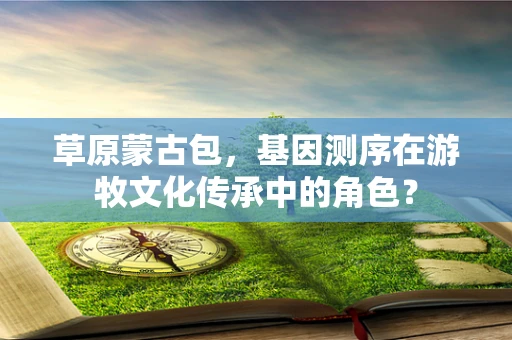 草原蒙古包，基因测序在游牧文化传承中的角色？